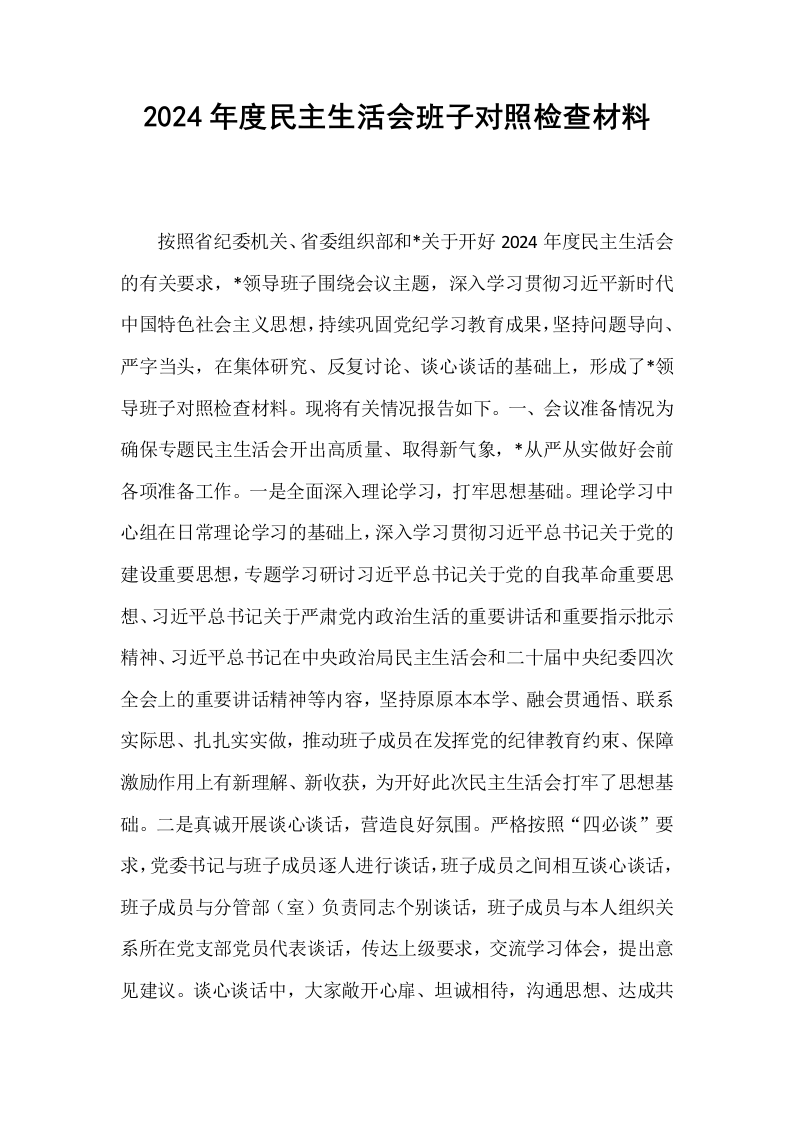 2024年度民主生活会班子对照检查材料

按照省纪委机关、省委组织部和*关于开好2024年度民主生活会的有关要求，*领导班子围绕会议主题，深入学习贯彻习近平新时代中国特色社会主义思想，持续巩固党纪学习教育成果，坚持问题导向、严字当头，在集体研究、反复讨论、谈心谈话的基础上，形成了*领导班子对照检查材料。现将有关情况报告如下。一、会议准备情况为确保专题民主生活会开出高质量、取得新气象，*从严从实做好会前各项准备工作。一是全面深入理论学习，打牢思想基础。理论学习中心组在日常理论学习的基础上，深入学习贯彻习近平总书记关于党的建设重要思想，专题学习研讨习近平总书记关于党的自我革命重要思想、习近平总书记关于严肃党内政治生活的重要讲话和重要指示批示精神、习近平总书记在中央政治局民主生活会和二十届中央纪委四次全会上的重要讲话精神等内容，坚持原原本本学、融会贯通悟、联系实际思、扎扎实实做，推动班子成员在发挥党的纪律教育约束、保障激励作用上有新理解、新收获，为开好此次民主生活会打牢了思想基础。二是真诚开展谈心谈话，营造良好氛围。严格按照“四必谈”要求，党委书记与班子成员逐人进行谈话，班子成员之间相互谈心谈话，班子成员与分管部（室）负责同志个别谈话，班子成员与本人组织关系所在党支部党员代表谈话，传达上级要求，交流学习体会，提出意见建议。谈心谈话中，大家敞开心扉、坦诚相待，沟通思想、达成共